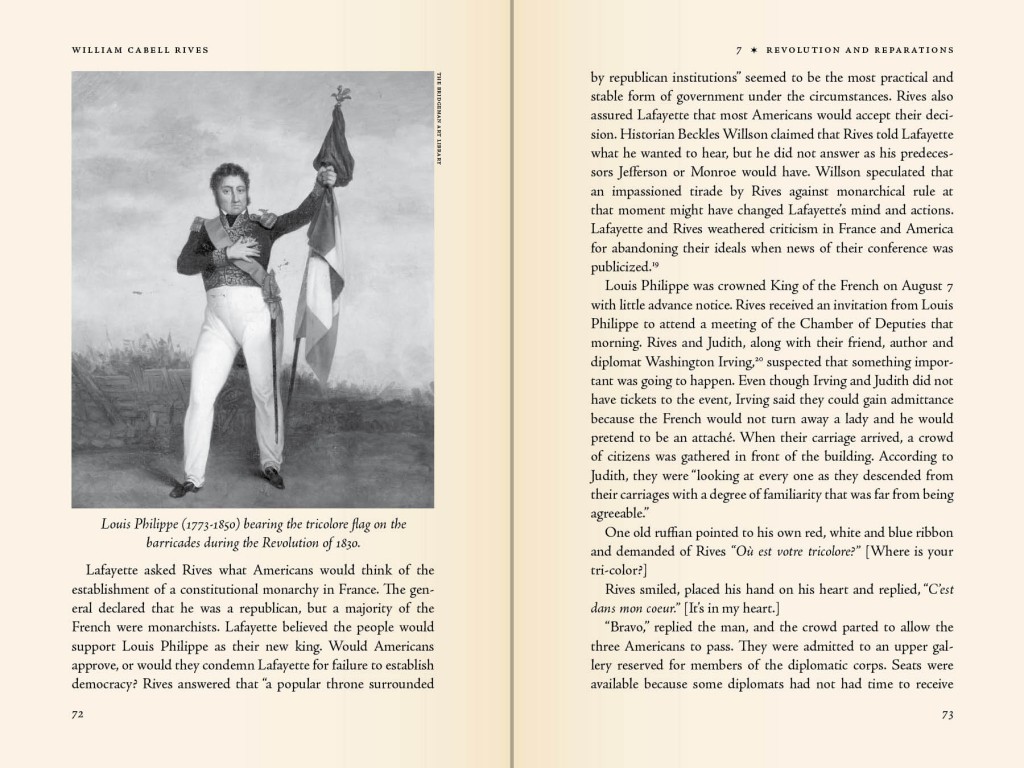 WILLIAM CABELL RIVES

THE BRIDGEMAN ART LIBRARY

Louis Philippe (1773-1850) bearing the tricolore flag on the barricades during the Revolution of 1830.

Lafayette asked Rives what Americans would think of the establishment of a constitutional monarchy in France. The general declared that he was a republican, but a majority of the French were monarchists. Lafayette believed the people would support Louis Philippe as their new king. Would Americans approve, or would they condemn Lafayette for failure to establish democracy? Rives answered that "a popular throne surrounded

72

7 ✶ REVOLUTION AND REPARATIONS

by republican institutions" seemed to be the most practical and stable form of government under the circumstances. Rives also assured Lafayette that most Americans would accept their decision. Historian Beckles Willson claimed that Rives told Lafayette what he wanted to hear, but he did not answer as his predecessors Jefferson or Monroe would have. Willson speculated that an impassioned tirade by Rives against monarchical rule at that moment might have changed Lafayette's mind and actions. Lafayette and Rives weathered criticism in France and America for abandoning their ideals when news of their conference was publicized.$^{19}$

Louis Philippe was crowned King of the French on August 7 with little advance notice. Rives received an invitation from Louis Philippe to attend a meeting of the Chamber of Deputies that morning. Rives and Judith, along with their friend, author and diplomat Washington Irving,$^{20}$ suspected that something important was going to happen. Even though Irving and Judith did not have tickets to the event, Irving said they could gain admittance because the French would not turn away a lady and he would pretend to be an attaché. When their carriage arrived, a crowd of citizens was gathered in front of the building. According to Judith, they were "looking at every one as they descended from their carriages with a degree of familiarity that was far from being agreeable."

One old ruffian pointed to his own red, white and blue ribbon and demanded of Rives "Où est votre tricolore?" [Where is your tri-color?]

Rives smiled, placed his hand on his heart and replied, "C'est dans mon coeur." [It's in my heart.]

"Bravo," replied the man, and the crowd parted to allow the three Americans to pass. They were admitted to an upper gallery reserved for members of the diplomatic corps. Seats were available because some diplomats had not had time to receive

73